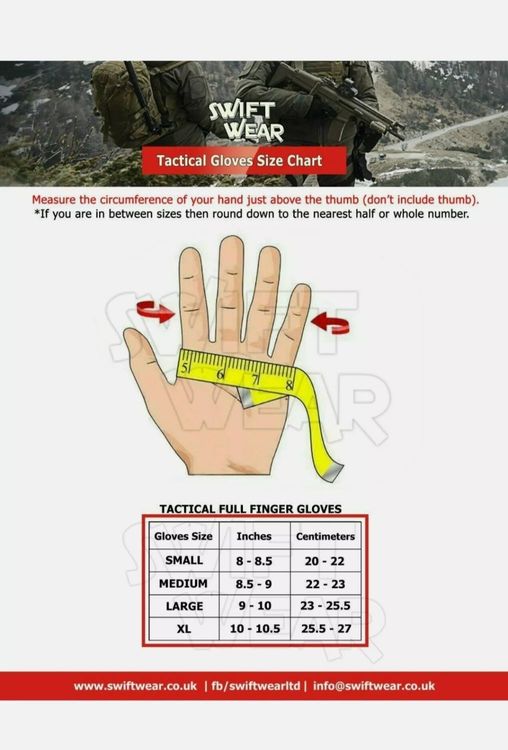 SWIFT WEAR

Tactical Gloves Size Chart

Measure the circumference of your hand just above the thumb (don't include thumb).
*If you are in between sizes then round down to the nearest half or whole number.

SWIFT WEAR

5 6 7 8

TACTICAL FULL FINGER GLOVES

| Gloves Size | Inches | Centimeters |
|---|---|---|
| SMALL | 8 - 8.5 | 20 - 22 |
| MEDIUM | 8.5 - 9 | 22 - 23 |
| LARGE | 9 - 10 | 23 - 25.5 |
| XL | 10 - 10.5 | 25.5 - 27 |

www.swiftwear.co.uk | fb/swiftwearltd | info@swiftwear.co.uk